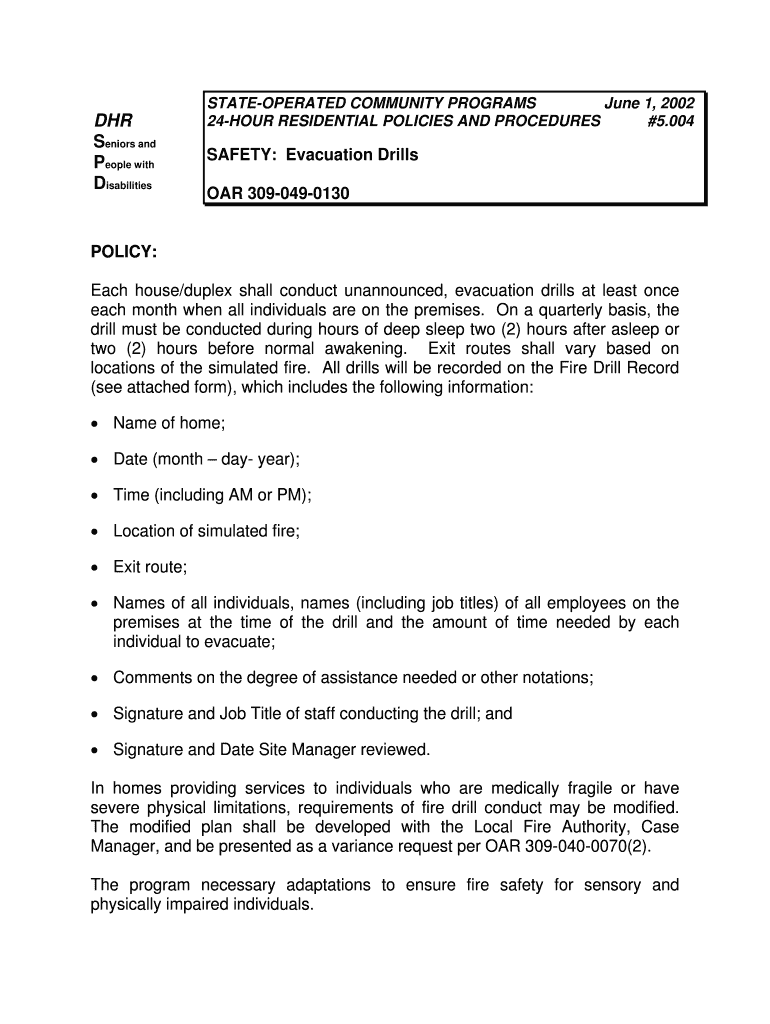 DHR
Seniors and
People with
Disabilities

STATE-OPERATED COMMUNITY PROGRAMS June 1, 2002
24-HOUR RESIDENTIAL POLICIES AND PROCEDURES #5.004

SAFETY: Evacuation Drills

OAR 309-049-0130

POLICY:

Each house/duplex shall conduct unannounced, evacuation drills at least once each month when all individuals are on the premises. On a quarterly basis, the drill must be conducted during hours of deep sleep two (2) hours after asleep or two (2) hours before normal awakening. Exit routes shall vary based on locations of the simulated fire. All drills will be recorded on the Fire Drill Record (see attached form), which includes the following information:

• Name of home;

• Date (month – day- year);

• Time (including AM or PM);

• Location of simulated fire;

• Exit route;

• Names of all individuals, names (including job titles) of all employees on the premises at the time of the drill and the amount of time needed by each individual to evacuate;

• Comments on the degree of assistance needed or other notations;

• Signature and Job Title of staff conducting the drill; and

• Signature and Date Site Manager reviewed.

In homes providing services to individuals who are medically fragile or have severe physical limitations, requirements of fire drill conduct may be modified. The modified plan shall be developed with the Local Fire Authority, Case Manager, and be presented as a variance request per OAR 309-040-0070(2).

The program necessary adaptations to ensure fire safety for sensory and physically impaired individuals.